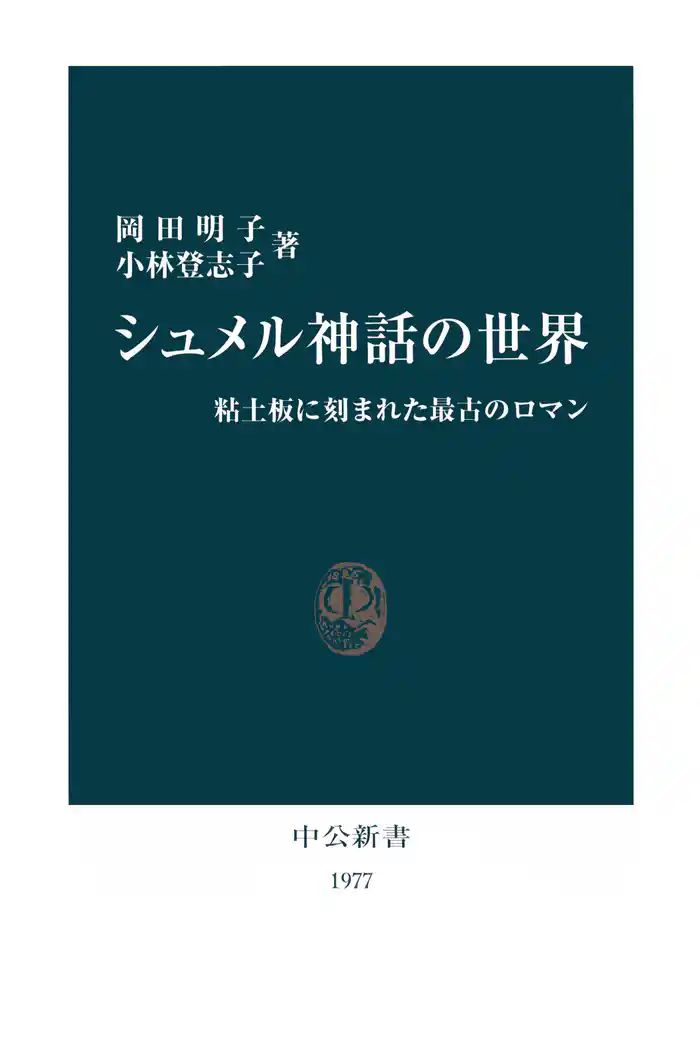 岡田明子
小林登志子 著

シュメル神話の世界

粘土板に刻まれた最古のロマン

中公新書
1977